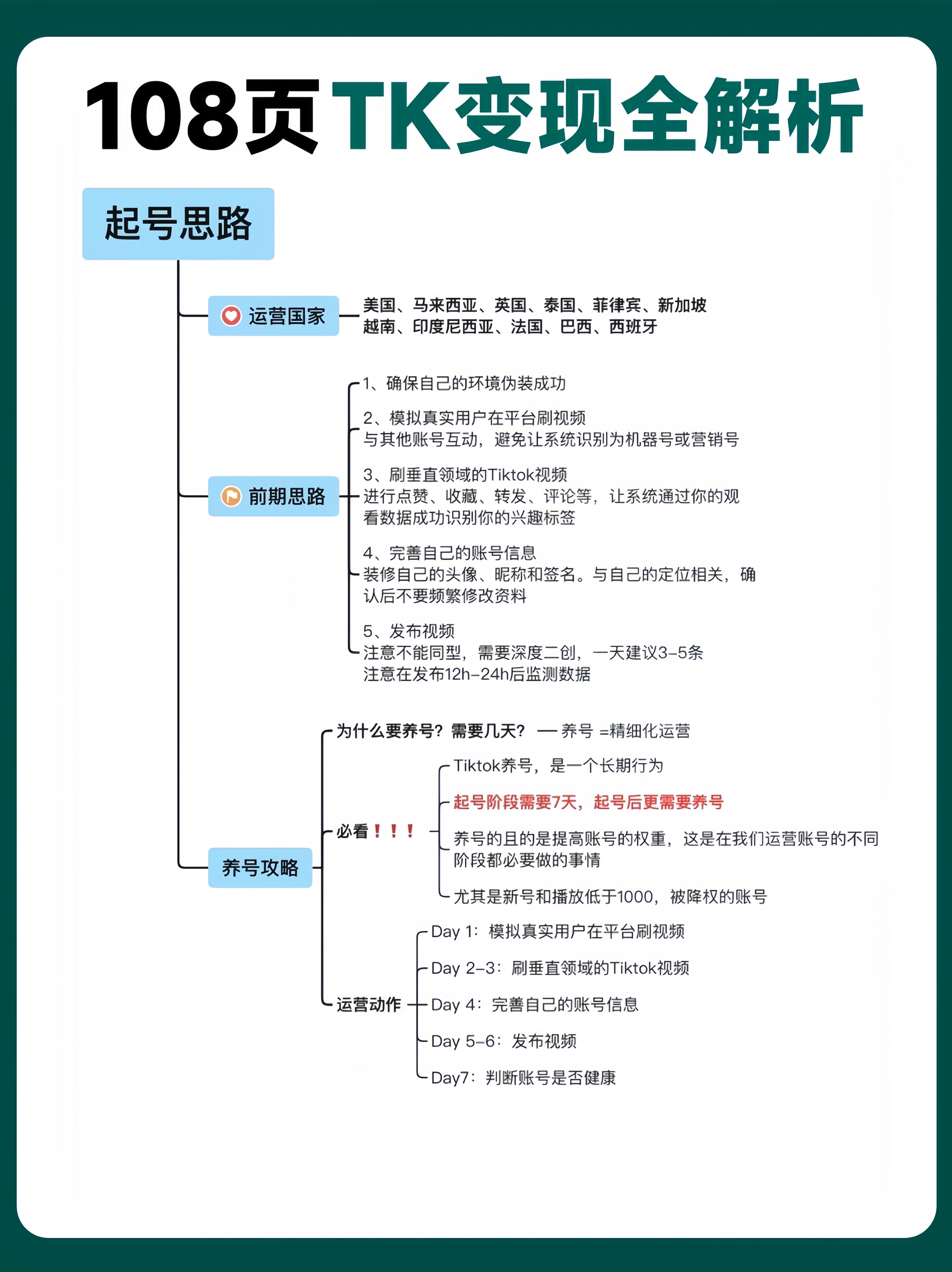 108页TK变现全解析

起号思路

运营国家

美国、马来西亚、英国、泰国、菲律宾、新加坡
越南、印度尼西亚、法国、巴西、西班牙

前期思路

1、确保自己的环境伪装成功

2、模拟真实用户在平台刷视频
与其他账号互动，避免让系统识别为机器号或营销号

3、刷垂直领域的Tiktok视频
进行点赞、收藏、转发、评论等，让系统通过你的观看数据成功识别你的兴趣标签

4、完善自己的账号信息
装修自己的头像、昵称和签名。与自己的定位相关，确认后不要频繁修改资料

5、发布视频
注意不能同型，需要深度二创，一天建议3-5条
注意在发布12h-24h后监测数据

养号攻略

为什么要养号？需要几天？ — 养号 =精细化运营

必看！！！

Tiktok养号，是一个长期行为

起号阶段需要7天，起号后更需要养号

养号的且的是提高账号的权重，这是在我们运营账号的不同阶段都必要做的事情

尤其是新号和播放低于1000，被降权的账号

运营动作

Day 1：模拟真实用户在平台刷视频

Day 2-3：刷垂直领域的Tiktok视频

Day 4：完善自己的账号信息

Day 5-6：发布视频

Day7：判断账号是否健康